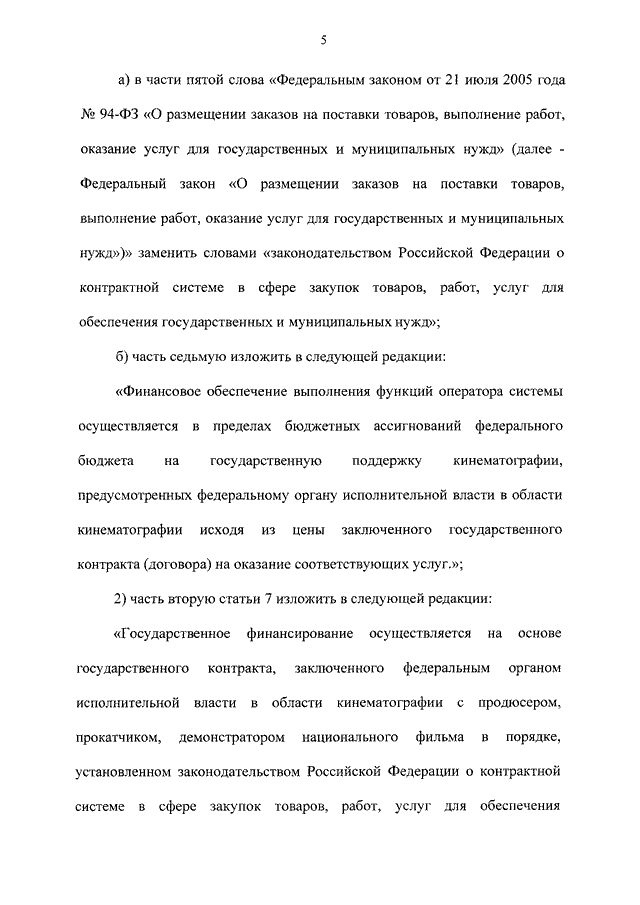 5

а) в части пятой слова «Федеральным законом от 21 июля 2005 года № 94-ФЗ «О размещении заказов на поставки товаров, выполнение работ, оказание услуг для государственных и муниципальных нужд» (далее - Федеральный закон «О размещении заказов на поставки товаров, выполнение работ, оказание услуг для государственных и муниципальных нужд»)» заменить словами «законодательством Российской Федерации о контрактной системе в сфере закупок товаров, работ, услуг для обеспечения государственных и муниципальных нужд»;

б) часть седьмую изложить в следующей редакции:

«Финансовое обеспечение выполнения функций оператора системы осуществляется в пределах бюджетных ассигнований федерального бюджета на государственную поддержку кинематографии, предусмотренных федеральному органу исполнительной власти в области кинематографии исходя из цены заключенного государственного контракта (договора) на оказание соответствующих услуг.»;

2) часть вторую статьи 7 изложить в следующей редакции:

«Государственное финансирование осуществляется на основе государственного контракта, заключенного федеральным органом исполнительной власти в области кинематографии с продюсером, прокатчиком, демонстратором национального фильма в порядке, установленном законодательством Российской Федерации о контрактной системе в сфере закупок товаров, работ, услуг для обеспечения